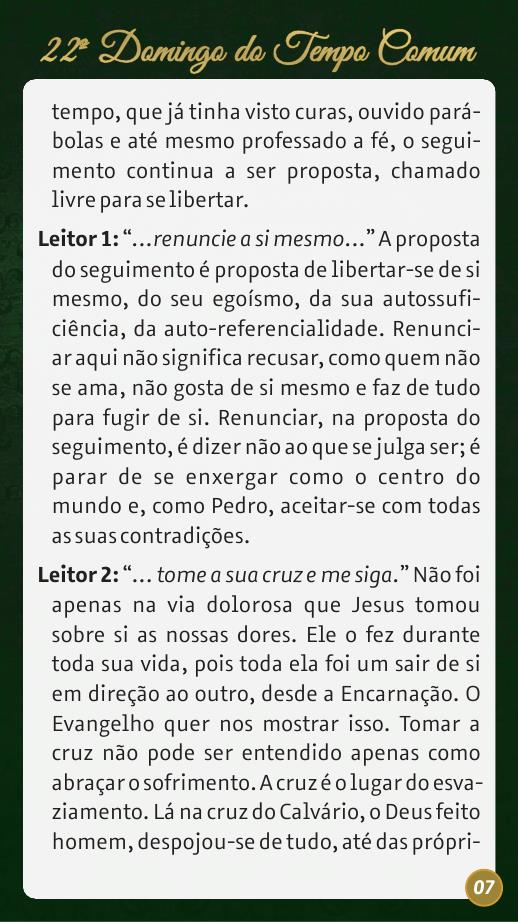 22º Domingo do Tempo Comum

tempo, que já tinha visto curas, ouvido parábolas e até mesmo professado a fé, o seguimento continua a ser proposta, chamado livre para se libertar.

Leitor 1: "...renuncie a si mesmo..." A proposta do seguimento é proposta de libertar-se de si mesmo, do seu egoísmo, da sua autossuficiência, da auto-referencialidade. Renunciar aqui não significa recusar, como quem não se ama, não gosta de si mesmo e faz de tudo para fugir de si. Renunciar, na proposta do seguimento, é dizer não ao que se julga ser; é parar de se enxergar como o centro do mundo e, como Pedro, aceitar-se com todas as suas contradições.

Leitor 2: "... tome a sua cruz e me siga." Não foi apenas na via dolorosa que Jesus tomou sobre si as nossas dores. Ele o fez durante toda sua vida, pois toda ela foi um sair de si em direção ao outro, desde a Encarnação. O Evangelho quer nos mostrar isso. Tomar a cruz não pode ser entendido apenas como abraçar o sofrimento. A cruz é o lugar do esvaziamento. Lá na cruz do Calvário, o Deus feito homem, despojou-se de tudo, até das própri-

07